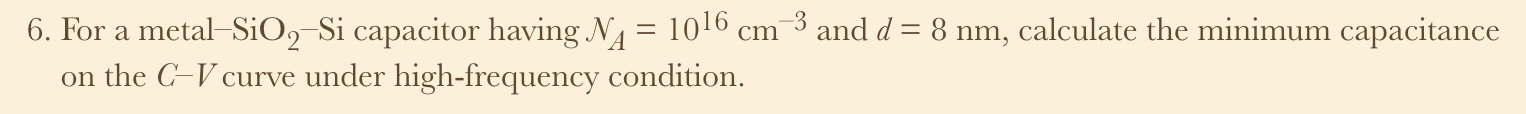 6. For a metal–$SiO_2$–Si capacitor having $N_A = 10^{16}$ cm$^{-3}$ and $d = 8$ nm, calculate the minimum capacitance on the $C$–$V$ curve under high-frequency condition.